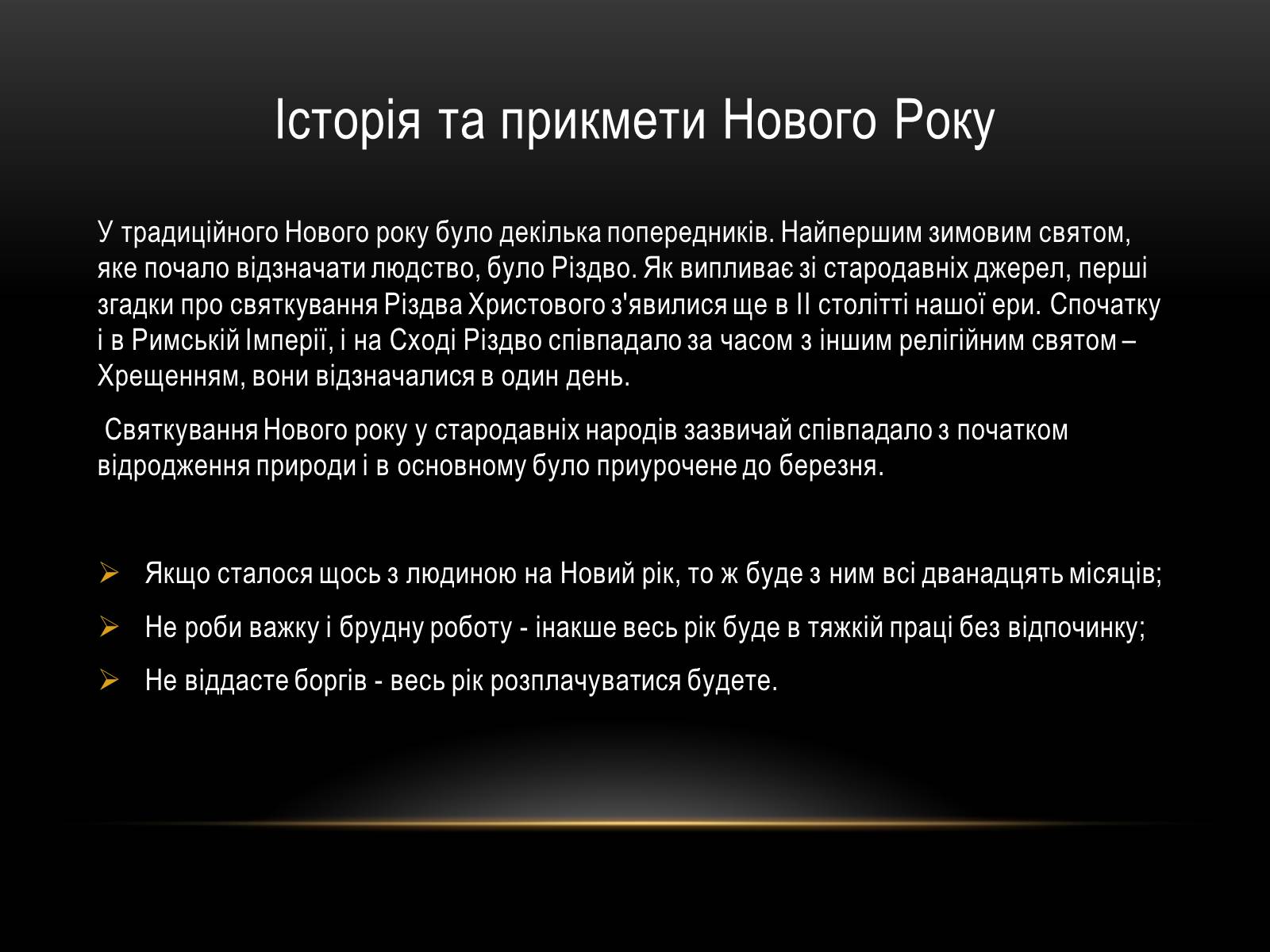 Історія та прикмети Нового Року

У традиційного Нового року було декілька попередників. Найпершим зимовим святом, яке почало відзначати людство, було Різдво. Як випливає зі стародавніх джерел, перші згадки про святкування Різдва Христового з'явилися ще в II столітті нашої ери. Спочатку і в Римській Імперії, і на Сході Різдво співпадало за часом з іншим релігійним святом – Хрещенням, вони відзначалися в один день.

Святкування Нового року у стародавніх народів зазвичай співпадало з початком відродження природи і в основному було приурочене до березня.

➢ Якщо сталося щось з людиною на Новий рік, то ж буде з ним всі дванадцять місяців;

➢ Не роби важку і брудну роботу - інакше весь рік буде в тяжкій праці без відпочинку;

➢ Не віддасте боргів - весь рік розплачуватися будете.